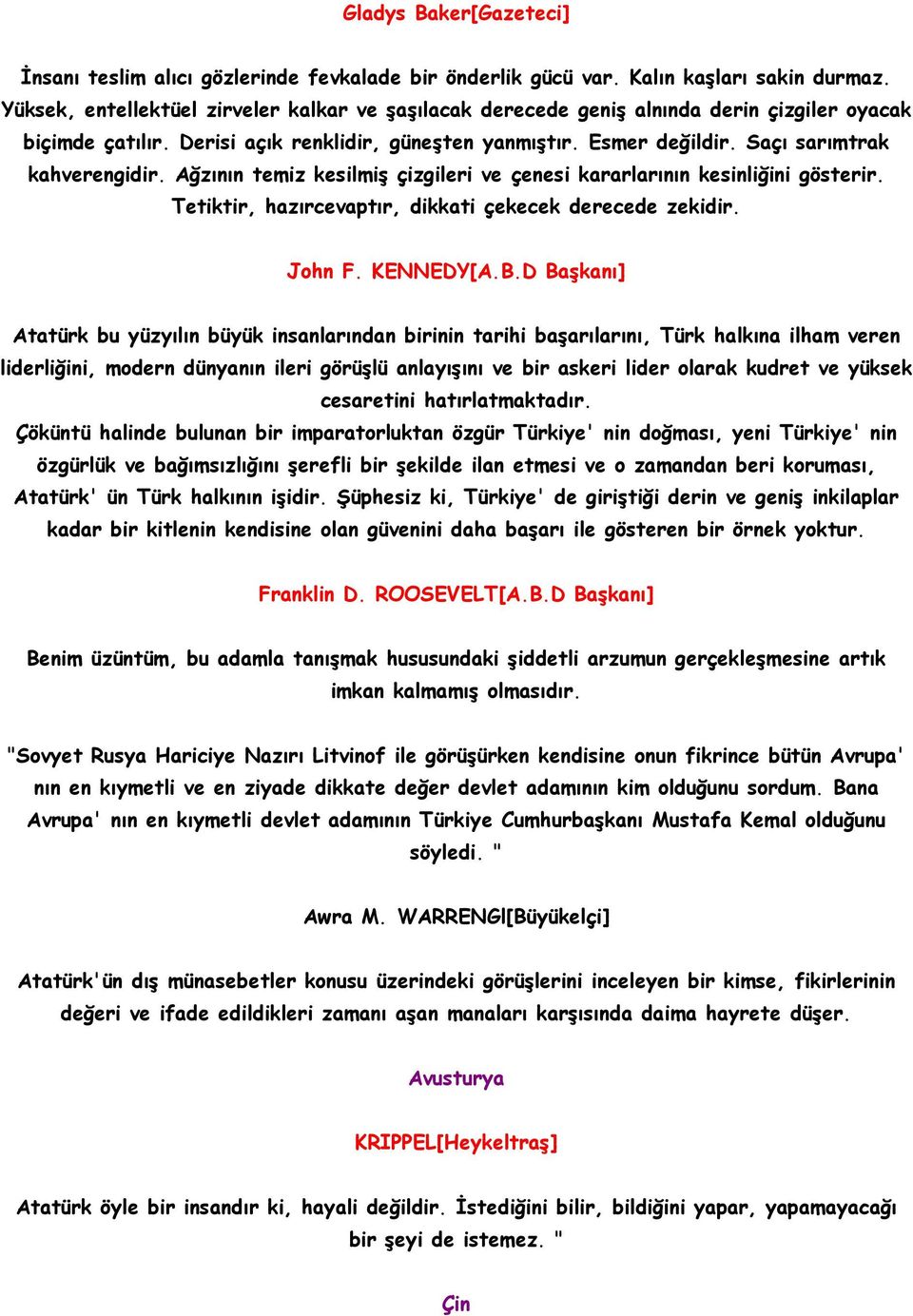 Gladys Baker[Gazeteci]

İnsanı teslim alıcı gözlerinde fevkalade bir önderlik gücü var. Kalın kaşları sakin durmaz. Yüksek, entellektüel zirveler kalkar ve şaşılacak derecede geniş alnında derin çizgiler oyacak biçimde çatılır. Derisi açık renklidir, güneşten yanmıştır. Esmer değildir. Saçı sarımtrak kahverengidir. Ağzının temiz kesilmiş çizgileri ve çenesi kararlarının kesinliğini gösterir. Tetiktir, hazırcevaptır, dikkati çekecek derecede zekidir.

John F. KENNEDY[A.B.D Başkanı]

Atatürk bu yüzyılın büyük insanlarından birinin tarihi başarılarını, Türk halkına ilham veren liderliğini, modern dünyanın ileri görüşlü anlayışını ve bir askeri lider olarak kudret ve yüksek cesaretini hatırlatmaktadır.
Çöküntü halinde bulunan bir imparatorluktan özgür Türkiye' nin doğması, yeni Türkiye' nin özgürlük ve bağımsızlığını şerefli bir şekilde ilan etmesi ve o zamandan beri koruması, Atatürk' ün Türk halkının işidir. Şüphesiz ki, Türkiye' de giriştiği derin ve geniş inkilaplar kadar bir kitlenin kendisine olan güvenini daha başarı ile gösteren bir örnek yoktur.

Franklin D. ROOSEVELT[A.B.D Başkanı]

Benim üzüntüm, bu adamla tanışmak hususundaki şiddetli arzumun gerçekleşmesine artık imkan kalmamış olmasıdır.

"Sovyet Rusya Hariciye Nazırı Litvinof ile görüşürken kendisine onun fikrince bütün Avrupa' nın en kıymetli ve en ziyade dikkate değer devlet adamının kim olduğunu sordum. Bana Avrupa' nın en kıymetli devlet adamının Türkiye Cumhurbaşkanı Mustafa Kemal olduğunu söyledi. "

Awra M. WARRENGl[Büyükelçi]

Atatürk'ün dış münasebetler konusu üzerindeki görüşlerini inceleyen bir kimse, fikirlerinin değeri ve ifade edildikleri zamanı aşan manaları karşısında daima hayrete düşer.

Avusturya

KRIPPEL[Heykeltraş]

Atatürk öyle bir insandır ki, hayali değildir. İstediğini bilir, bildiğini yapar, yapamayacağı bir şeyi de istemez. "

Çin